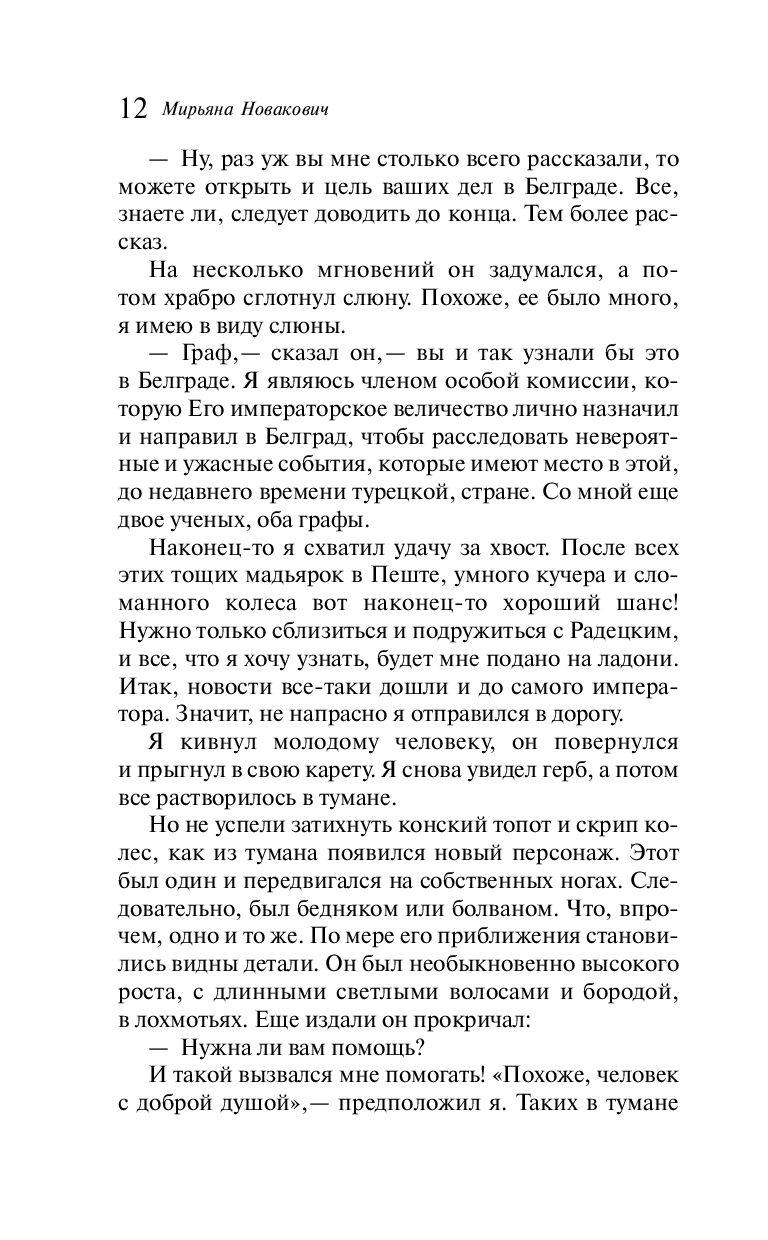 12 Мирьяна Новакович

— Ну, раз уж вы мне столько всего рассказали, то можете открыть и цель ваших дел в Белграде. Все, знаете ли, следует доводить до конца. Тем более рассказ.

На несколько мгновений он задумался, а потом храбро сглотнул слюну. Похоже, ее было много, я имею в виду слюны.

— Граф,— сказал он,— вы и так узнали бы это в Белграде. Я являюсь членом особой комиссии, которую Его императорское величество лично назначил и направил в Белград, чтобы расследовать невероятные и ужасные события, которые имеют место в этой, до недавнего времени турецкой, стране. Со мной еще двое ученых, оба графы.

Наконец-то я схватил удачу за хвост. После всех этих тощих мадьярок в Пеште, умного кучера и сломанного колеса вот наконец-то хороший шанс! Нужно только сблизиться и подружиться с Радецким, и все, что я хочу узнать, будет мне подано на ладони. Итак, новости все-таки дошли и до самого императора. Значит, не напрасно я отправился в дорогу.

Я кивнул молодому человеку, он повернулся и прыгнул в свою карету. Я снова увидел герб, а потом все растворилось в тумане.

Но не успели затихнуть конский топот и скрип колес, как из тумана появился новый персонаж. Этот был один и передвигался на собственных ногах. Следовательно, был бедняком или болваном. Что, впрочем, одно и то же. По мере его приближения становились видны детали. Он был необыкновенно высокого роста, с длинными светлыми волосами и бородой, в лохмотьях. Еще издали он прокричал:

— Нужна ли вам помощь?

И такой вызвался мне помогать! «Похоже, человек с доброй душой»,— предположил я. Таких в тумане